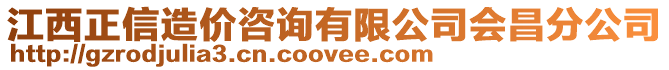 江西正信造价咨询有限公司会昌分公司
http://gzrodjulia3.cn.coovee.com